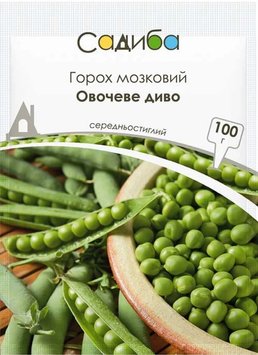 Садиба

Горох мозковий
Овочеве диво

середньостиглий

100 г